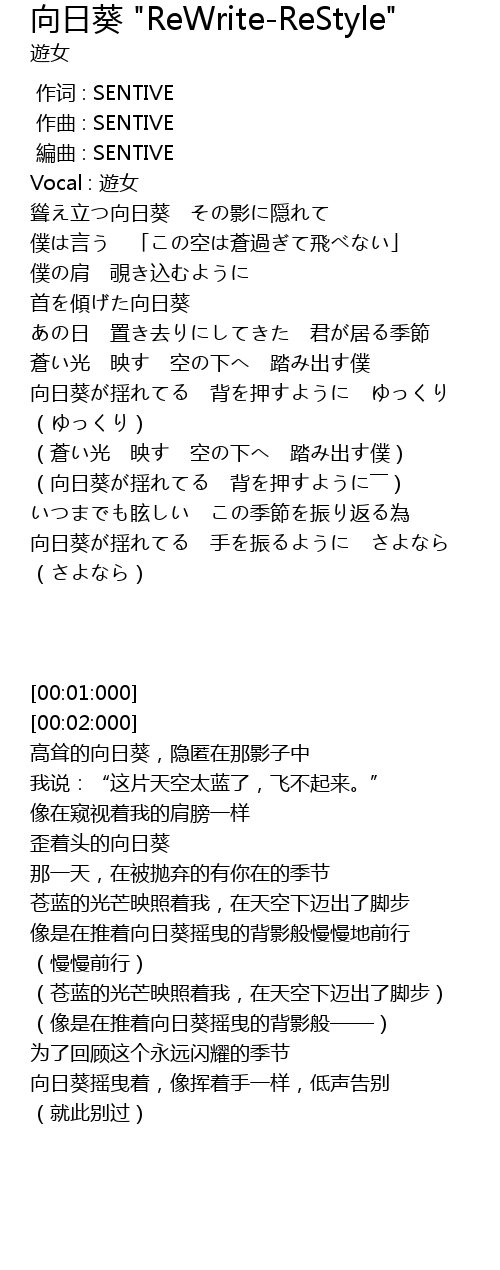 向日葵 "ReWrite-ReStyle"
遊女

作词 : SENTIVE
作曲 : SENTIVE
編曲 : SENTIVE
Vocal : 遊女
聳え立つ向日葵　その影に隠れて
僕は言う　「この空は蒼過ぎて飛べない」
僕の肩　覗き込むように
首を傾げた向日葵
あの日　置き去りにしてきた　君が居る季節
蒼い光　映す　空の下へ　踏み出す僕
向日葵が揺れてる　背を押すように　ゆっくり
(ゆっくり)
(蒼い光　映す　空の下へ　踏み出す僕)
(向日葵が揺れてる　背を押すように¯)
いつまでも眩しい　この季節を振り返る為
向日葵が揺れてる　手を振るように　さよなら
(さよなら)

[00:01:000]
[00:02:000]
高耸的向日葵，隐匿在那影子中
我说：“这片天空太蓝了，飞不起来。”
像在窥视着我的肩膀一样
歪着头的向日葵
那一天，在被抛弃的有你在的季节
苍蓝的光芒映照着我，在天空下迈出了脚步
像是在推着向日葵摇曳的背影般慢慢地前行
(慢慢前行)
(苍蓝的光芒映照着我，在天空下迈出了脚步)
(像是在推着向日葵摇曳的背影般——)
为了回顾这个永远闪耀的季节
向日葵摇曳着，像挥着手一样，低声告别
(就此别过)